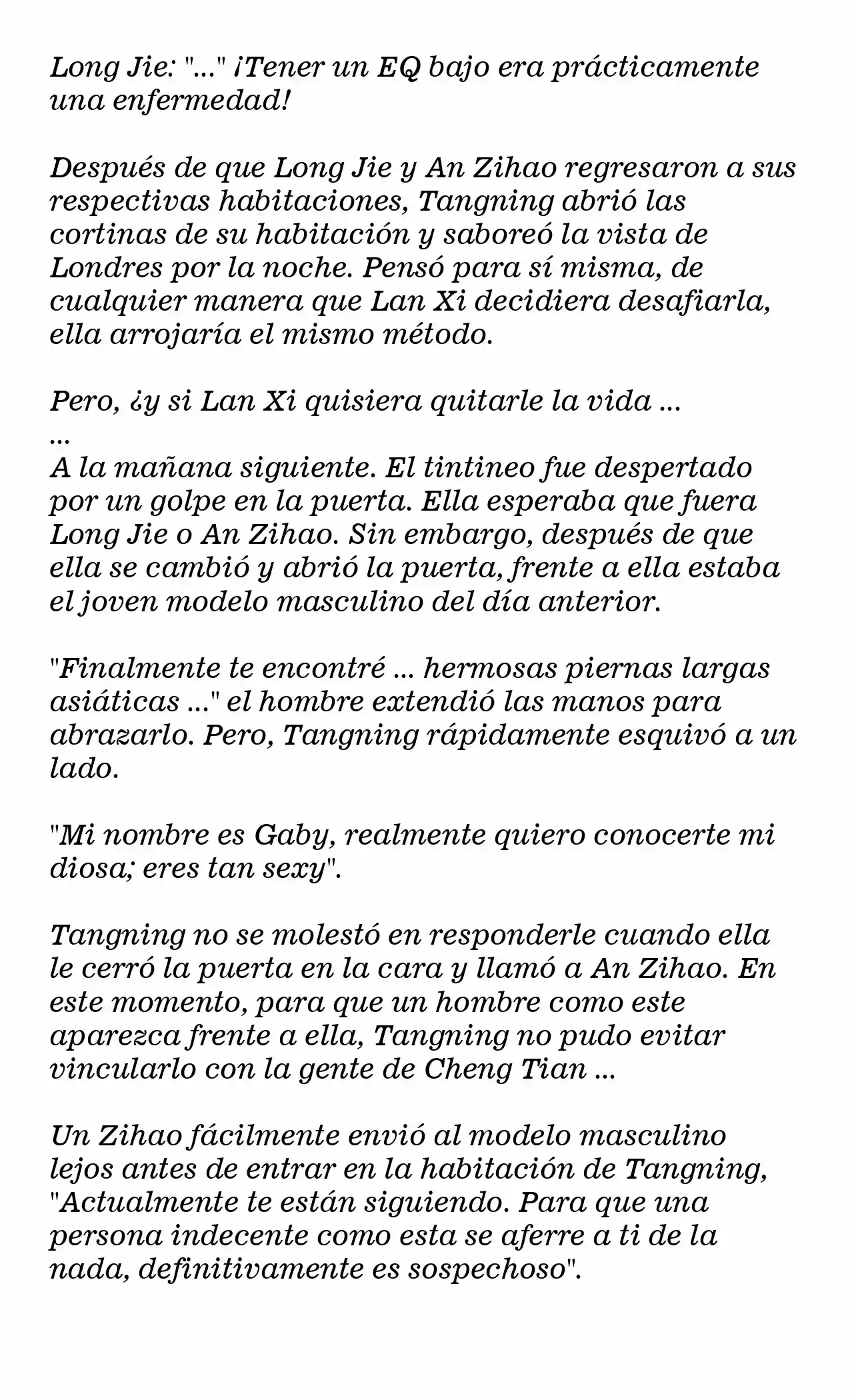 Long Jie: "..." ¡Tener un EQ bajo era prácticamente una enfermedad!

Después de que Long Jie y An Zihao regresaron a sus respectivas habitaciones, Tangning abrió las cortinas de su habitación y saboreó la vista de Londres por la noche. Pensó para sí misma, de cualquier manera que Lan Xi decidiera desafiarla, ella arrojaría el mismo método.

Pero, ¿y si Lan Xi quisiera quitarle la vida ...
...
A la mañana siguiente. El tintineo fue despertado por un golpe en la puerta. Ella esperaba que fuera Long Jie o An Zihao. Sin embargo, después de que ella se cambió y abrió la puerta, frente a ella estaba el joven modelo masculino del día anterior.

"Finalmente te encontré ... hermosas piernas largas asiáticas ..." el hombre extendió las manos para abrazarlo. Pero, Tangning rápidamente esquivó a un lado.

"Mi nombre es Gaby, realmente quiero conocerte mi diosa; eres tan sexy".

Tangning no se molestó en responderle cuando ella le cerró la puerta en la cara y llamó a An Zihao. En este momento, para que un hombre como este aparezca frente a ella, Tangning no pudo evitar vincularlo con la gente de Cheng Tian ...

Un Zihao fácilmente envió al modelo masculino lejos antes de entrar en la habitación de Tangning, "Actualmente te están siguiendo. Para que una persona indecente como esta se aferre a ti de la nada, definitivamente es sospechoso".